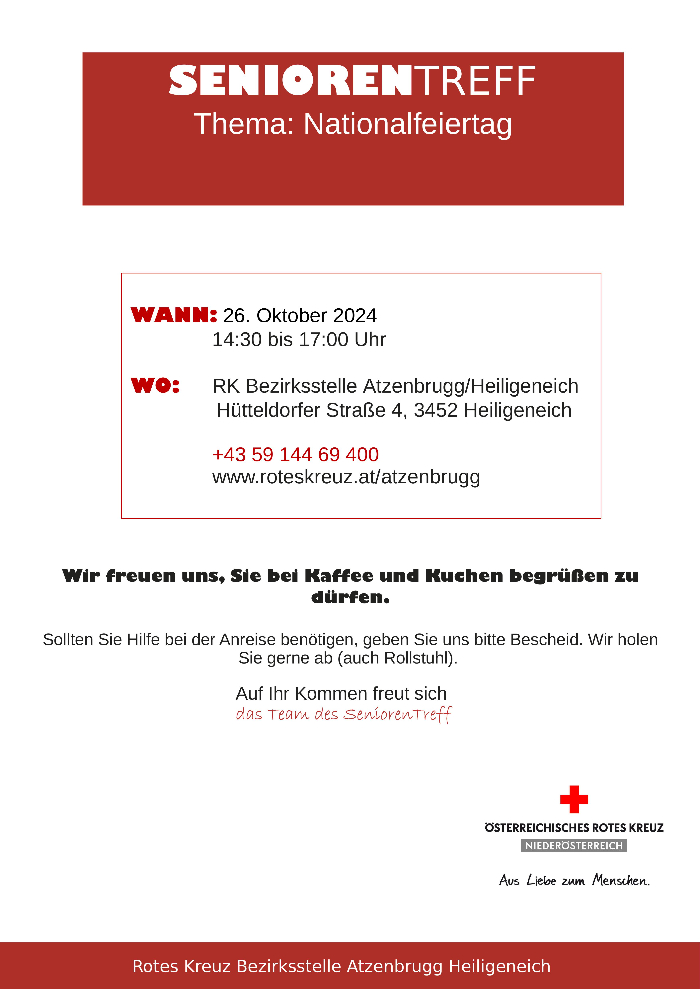 SENIORENTREFF
Thema: Nationalfeiertag

WANN: 26. Oktober 2024
14:30 bis 17:00 Uhr

WO: RK Bezirksstelle Atzenbrugg/Heiligeneich
Hütteldorfer Straße 4, 3452 Heiligeneich

+43 59 144 69 400
www.roteskreuz.at/atzenbrugg

Wir freuen uns, Sie bei Kaffee und Kuchen begrüßen zu dürfen.

Sollten Sie Hilfe bei der Anreise benötigen, geben Sie uns bitte Bescheid. Wir holen Sie gerne ab (auch Rollstuhl).

Auf Ihr Kommen freut sich
das Team des SeniorenTreff

ÖSTERREICHISCHES ROTES KREUZ
NIEDERÖSTERREICH

Aus Liebe zum Menschen.

Rotes Kreuz Bezirksstelle Atzenbrugg Heiligeneich